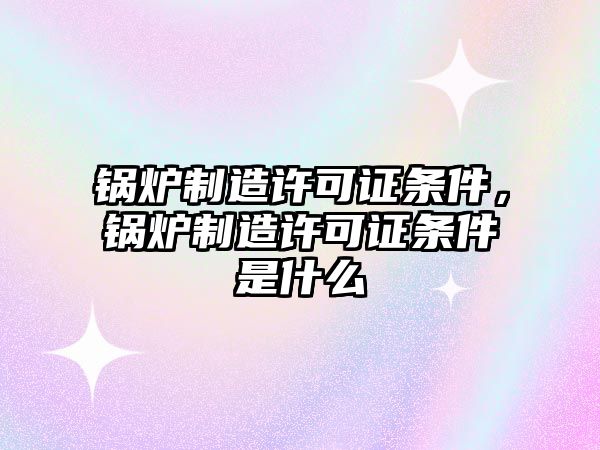 锅炉制造许可证条件，锅炉制造许可证条件是什么